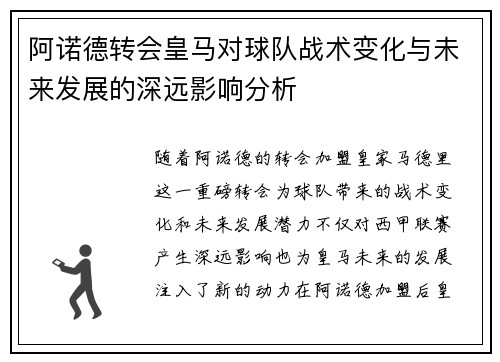 阿诺德转会皇马对球队战术变化与未来发展的深远影响分析

随着阿诺德的转会加盟皇家马德里这一重磅转会为球队带来的战术变化和未来发展潜力不仅对西甲联赛产生深远影响也为皇马未来的发展注入了新的动力在阿诺德加盟后皇